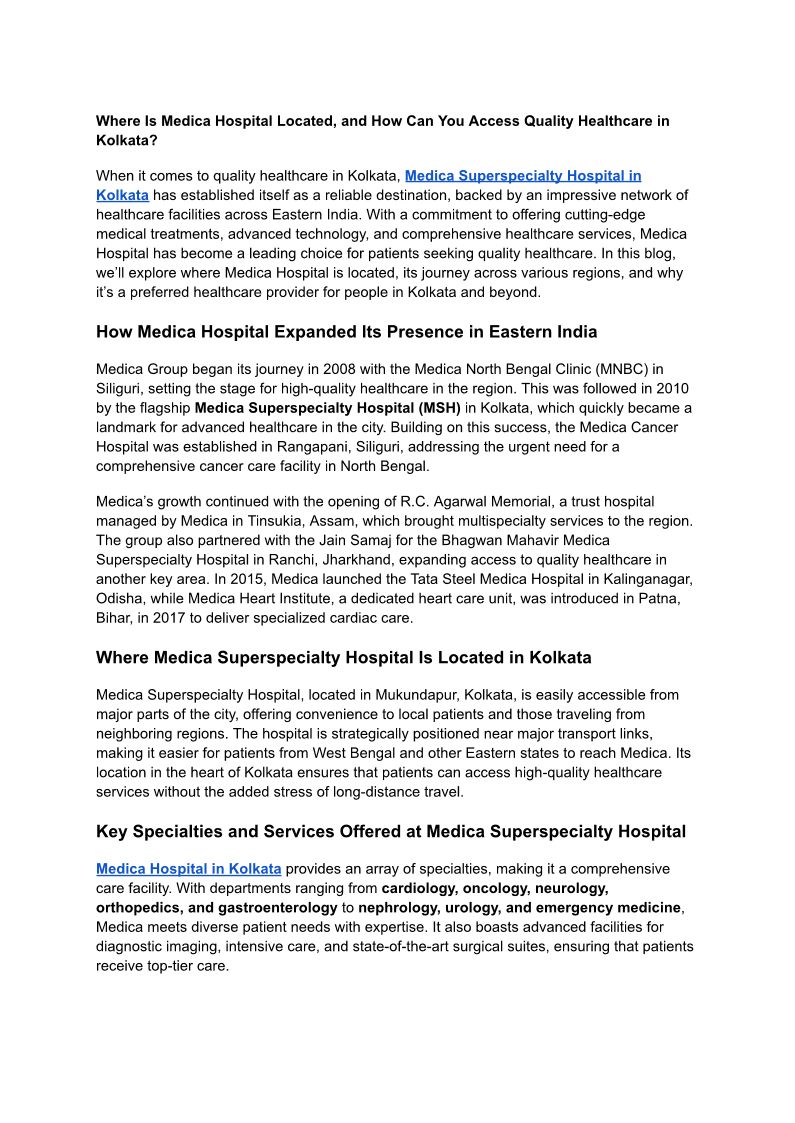 Where Is Medica Hospital Located, and How Can You Access Quality Healthcare in Kolkata?

When it comes to quality healthcare in Kolkata, Medica Superspecialty Hospital in Kolkata has established itself as a reliable destination, backed by an impressive network of healthcare facilities across Eastern India. With a commitment to offering cutting-edge medical treatments, advanced technology, and comprehensive healthcare services, Medica Hospital has become a leading choice for patients seeking quality healthcare. In this blog, we'll explore where Medica Hospital is located, its journey across various regions, and why it's a preferred healthcare provider for people in Kolkata and beyond.

How Medica Hospital Expanded Its Presence in Eastern India

Medica Group began its journey in 2008 with the Medica North Bengal Clinic (MNBC) in Siliguri, setting the stage for high-quality healthcare in the region. This was followed in 2010 by the flagship Medica Superspecialty Hospital (MSH) in Kolkata, which quickly became a landmark for advanced healthcare in the city. Building on this success, the Medica Cancer Hospital was established in Rangapani, Siliguri, addressing the urgent need for a comprehensive cancer care facility in North Bengal.

Medica's growth continued with the opening of R.C. Agarwal Memorial, a trust hospital managed by Medica in Tinsukia, Assam, which brought multispecialty services to the region. The group also partnered with the Jain Samaj for the Bhagwan Mahavir Medica Superspecialty Hospital in Ranchi, Jharkhand, expanding access to quality healthcare in another key area. In 2015, Medica launched the Tata Steel Medica Hospital in Kalinganagar, Odisha, while Medica Heart Institute, a dedicated heart care unit, was introduced in Patna, Bihar, in 2017 to deliver specialized cardiac care.

Where Medica Superspecialty Hospital Is Located in Kolkata

Medica Superspecialty Hospital, located in Mukundapur, Kolkata, is easily accessible from major parts of the city, offering convenience to local patients and those traveling from neighboring regions. The hospital is strategically positioned near major transport links, making it easier for patients from West Bengal and other Eastern states to reach Medica. Its location in the heart of Kolkata ensures that patients can access high-quality healthcare services without the added stress of long-distance travel.

Key Specialties and Services Offered at Medica Superspecialty Hospital

Medica Hospital in Kolkata provides an array of specialties, making it a comprehensive care facility. With departments ranging from cardiology, oncology, neurology, orthopedics, and gastroenterology to nephrology, urology, and emergency medicine, Medica meets diverse patient needs with expertise. It also boasts advanced facilities for diagnostic imaging, intensive care, and state-of-the-art surgical suites, ensuring that patients receive top-tier care.